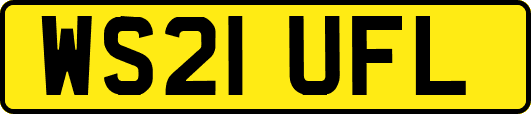 WS21 UFL